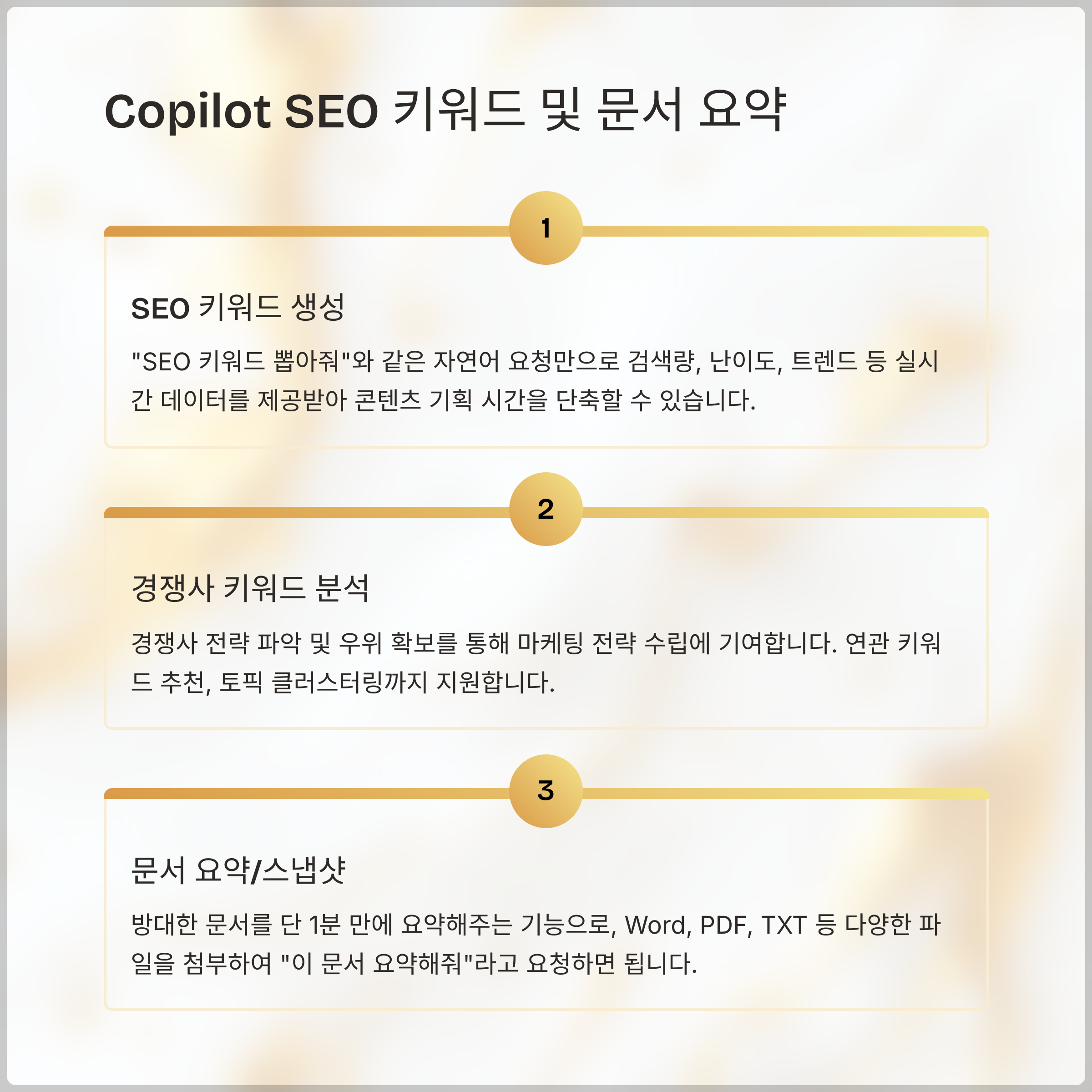 Copilot SEO 키워드 및 문서 요약

1

SEO 키워드 생성

"SEO 키워드 뽑아줘"와 같은 자연어 요청만으로 검색량, 난이도, 트렌드 등 실시간 데이터를 제공받아 콘텐츠 기획 시간을 단축할 수 있습니다.

2

경쟁사 키워드 분석

경쟁사 전략 파악 및 우위 확보를 통해 마케팅 전략 수립에 기여합니다. 연관 키워드 추천, 토픽 클러스터링까지 지원합니다.

3

문서 요약/스냅샷

방대한 문서를 단 1분 만에 요약해주는 기능으로, Word, PDF, TXT 등 다양한 파일을 첨부하여 "이 문서 요약해줘"라고 요청하면 됩니다.